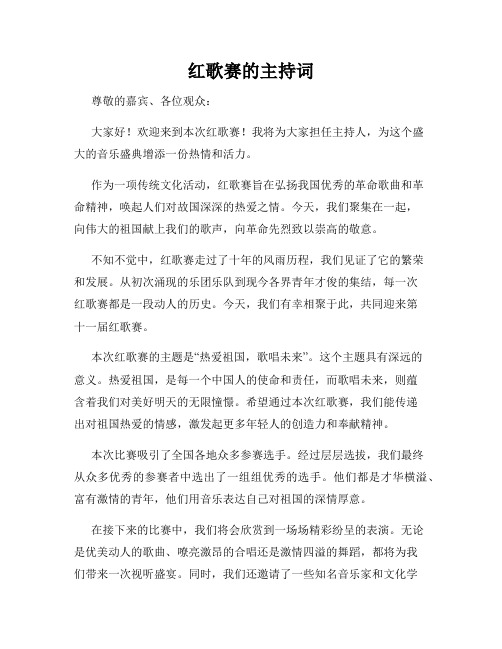 红歌赛的主持词

尊敬的嘉宾、各位观众：

大家好！欢迎来到本次红歌赛！我将为大家担任主持人，为这个盛大的音乐盛典增添一份热情和活力。

作为一项传统文化活动，红歌赛旨在弘扬我国优秀的革命歌曲和革命精神，唤起人们对故国深深的热爱之情。今天，我们聚集在一起，向伟大的祖国献上我们的歌声，向革命先烈致以崇高的敬意。

不知不觉中，红歌赛走过了十年的风雨历程，我们见证了它的繁荣和发展。从初次涌现的乐团乐队到现今各界青年才俊的集结，每一次红歌赛都是一段动人的历史。今天，我们有幸相聚于此，共同迎来第十一届红歌赛。

本次红歌赛的主题是“热爱祖国，歌唱未来”。这个主题具有深远的意义。热爱祖国，是每一个中国人的使命和责任，而歌唱未来，则蕴含着我们对美好明天的无限憧憬。希望通过本次红歌赛，我们能传递出对祖国热爱的情感，激发起更多年轻人的创造力和奉献精神。

本次比赛吸引了全国各地众多参赛选手。经过层层选拔，我们最终从众多优秀的参赛者中选出了一组组优秀的选手。他们都是才华横溢、富有激情的青年，他们用音乐表达自己对祖国的深情厚意。

在接下来的比赛中，我们将会欣赏到一场场精彩纷呈的表演。无论是优美动人的歌曲、嘹亮激昂的合唱还是激情四溢的舞蹈，都将为我们带来一次视听盛宴。同时，我们还邀请了一些知名音乐家和文化学